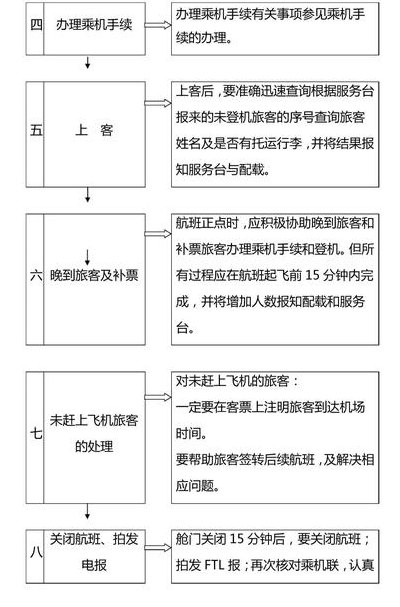 四 办理乘机手续

办理乘机手续有关事项参见乘机手续的办理。

五 上 客

上客后，要准确迅速查询根据服务台报来的未登机旅客的序号查询旅客姓名及是否有托运行李，并将结果报知服务台与配载。

六 晚到旅客及补票

航班正点时，应积极协助晚到旅客和补票旅客办理乘机手续和登机。但所有过程应在航班起飞前 15 分钟内完成，并将增加人数报知配载和服务台。

七 未赶上飞机旅客的处理

对未赶上飞机的旅客：

一定要在客票上注明旅客到达机场时间。

要帮助旅客签转后续航班，及解决相应问题。

八 关闭航班、拍发电报

舱门关闭 15 分钟后，要关闭航班；拍发 FTL 报；再次核对乘机联，认真